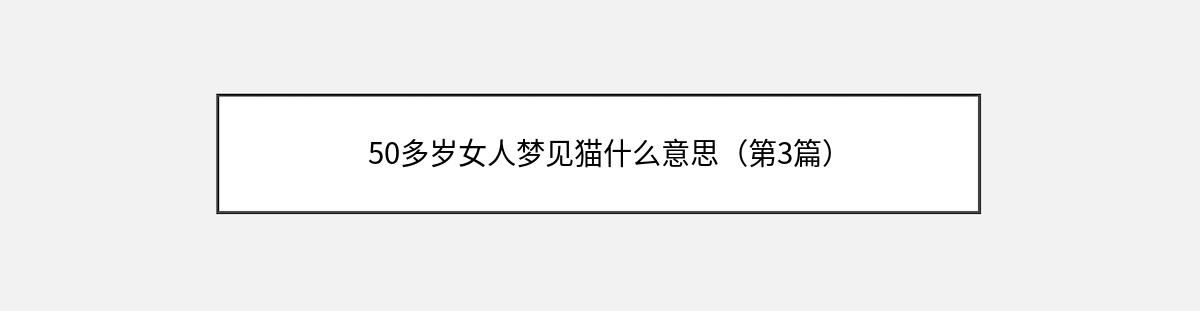 50多岁女人梦见猫什么意思（第3篇）